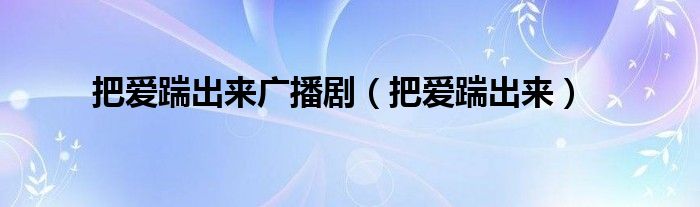 把爱踹出来广播剧（把爱踹出来）